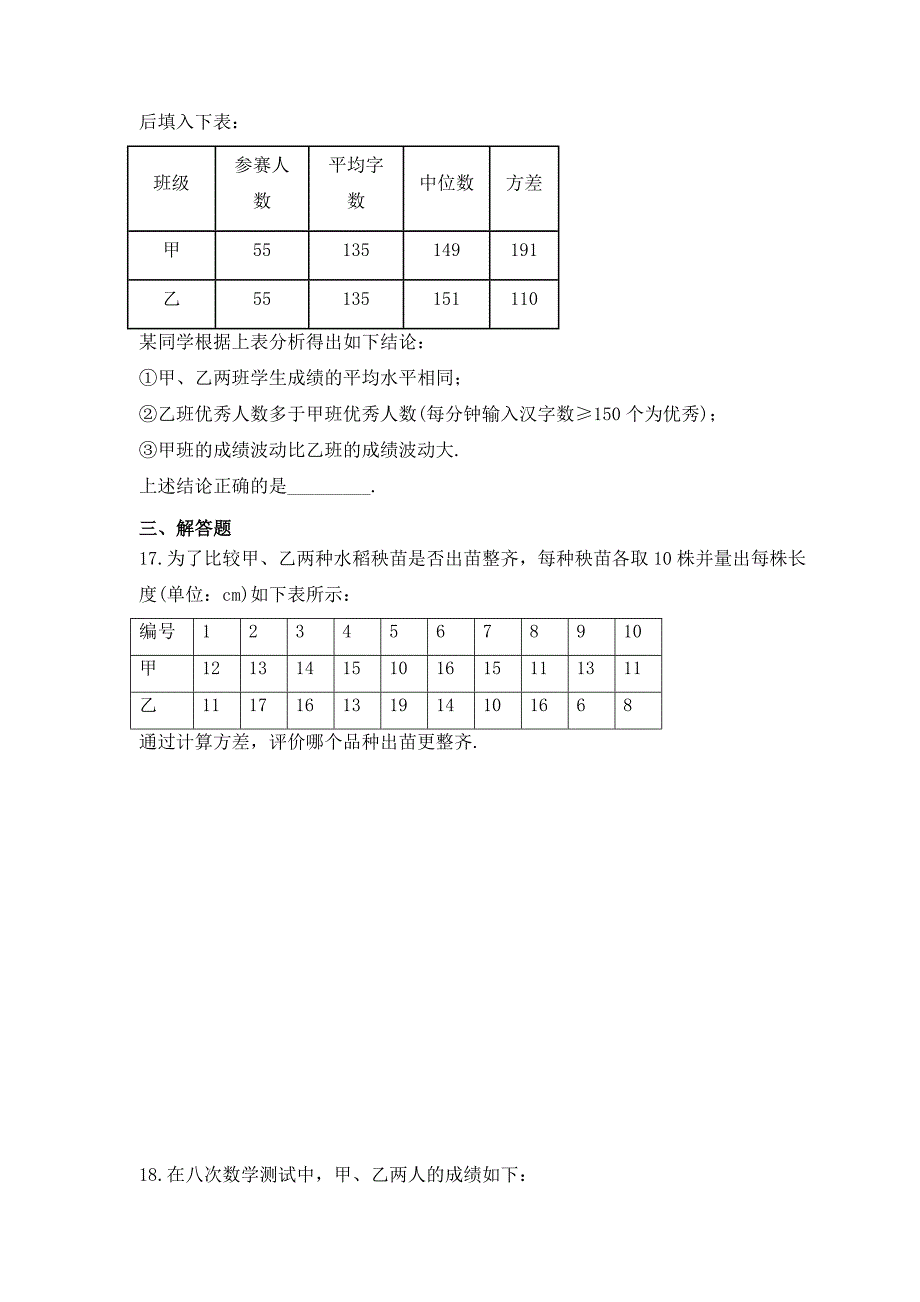 后填入下表：

| 班级 | 参赛人数 | 平均字数 | 中位数 | 方差 |
|---|---|---|---|---|
| 甲 | 55 | 135 | 149 | 191 |
| 乙 | 55 | 135 | 151 | 110 |

某同学根据上表分析得出如下结论：

①甲、乙两班学生成绩的平均水平相同；

②乙班优秀人数多于甲班优秀人数(每分钟输入汉字数≥150 个为优秀)；

③甲班的成绩波动比乙班的成绩波动大.

上述结论正确的是_________.

三、解答题

17.为了比较甲、乙两种水稻秧苗是否出苗整齐，每种秧苗各取 10 株并量出每株长度(单位：cm)如下表所示：

| 编号 | 1 | 2 | 3 | 4 | 5 | 6 | 7 | 8 | 9 | 10 |
|---|---|---|---|---|---|---|---|---|---|---|
| 甲 | 12 | 13 | 14 | 15 | 10 | 16 | 15 | 11 | 13 | 11 |
| 乙 | 11 | 17 | 16 | 13 | 19 | 14 | 10 | 16 | 6 | 8 |

通过计算方差，评价哪个品种出苗更整齐.

18.在八次数学测试中，甲、乙两人的成绩如下：